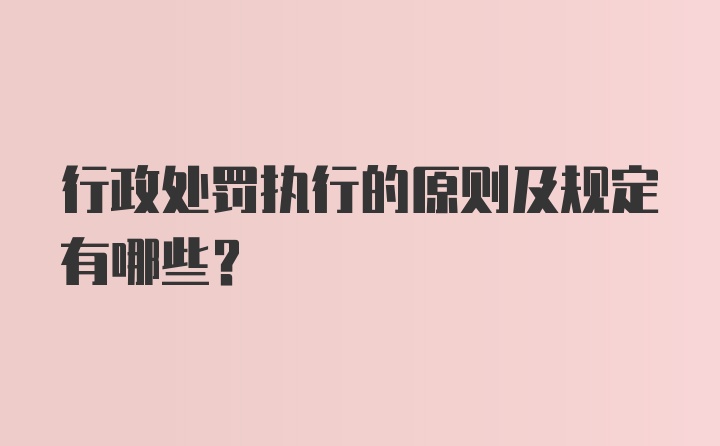 行政处罚执行的原则及规定有哪些？